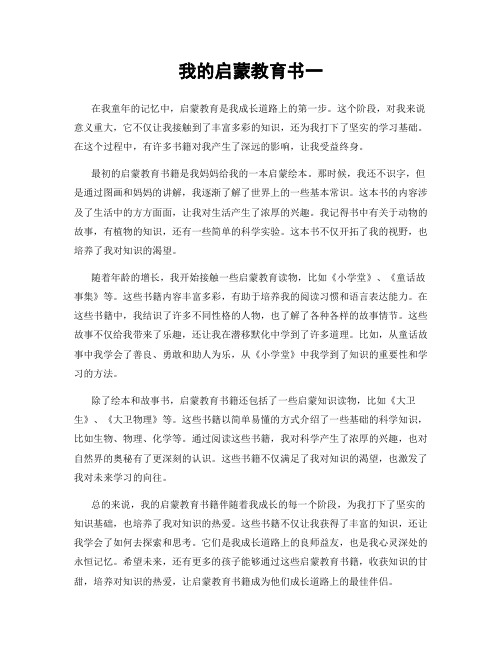 我的启蒙教育书一

在我童年的记忆中，启蒙教育是我成长道路上的第一步。这个阶段，对我来说意义重大，它不仅让我接触到了丰富多彩的知识，还为我打下了坚实的学习基础。在这个过程中，有许多书籍对我产生了深远的影响，让我受益终身。

最初的启蒙教育书籍是我妈妈给我的一本启蒙绘本。那时候，我还不识字，但是通过图画和妈妈的讲解，我逐渐了解了世界上的一些基本常识。这本书的内容涉及了生活中的方方面面，让我对生活产生了浓厚的兴趣。我记得书中有关于动物的故事，有植物的知识，还有一些简单的科学实验。这本书不仅开拓了我的视野，也培养了我对知识的渴望。

随着年龄的增长，我开始接触一些启蒙教育读物，比如《小学堂》、《童话故事集》等。这些书籍内容丰富多彩，有助于培养我的阅读习惯和语言表达能力。在这些书籍中，我结识了许多不同性格的人物，也了解了各种各样的故事情节。这些故事不仅给我带来了乐趣，还让我在潜移默化中学到了许多道理。比如，从童话故事中我学会了善良、勇敢和助人为乐，从《小学堂》中我学到了知识的重要性和学习的方法。

除了绘本和故事书，启蒙教育书籍还包括了一些启蒙知识读物，比如《大卫生》、《大卫物理》等。这些书籍以简单易懂的方式介绍了一些基础的科学知识，比如生物、物理、化学等。通过阅读这些书籍，我对科学产生了浓厚的兴趣，也对自然界的奥秘有了更深刻的认识。这些书籍不仅满足了我对知识的渴望，也激发了我对未来学习的向往。

总的来说，我的启蒙教育书籍伴随着我成长的每一个阶段，为我打下了坚实的知识基础，也培养了我对知识的热爱。这些书籍不仅让我获得了丰富的知识，还让我学会了如何去探索和思考。它们是我成长道路上的良师益友，也是我心灵深处的永恒记忆。希望未来，还有更多的孩子能够通过这些启蒙教育书籍，收获知识的甘甜，培养对知识的热爱，让启蒙教育书籍成为他们成长道路上的最佳伴侣。